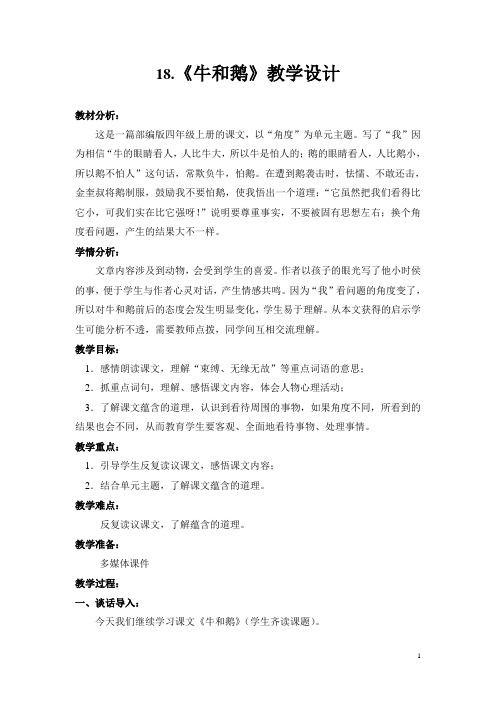 18.《牛和鹅》教学设计

教材分析：

这是一篇部编版四年级上册的课文，以“角度”为单元主题。写了“我”因为相信“牛的眼睛看人，人比牛大，所以牛是怕人的；鹅的眼睛看人，人比鹅小，所以鹅不怕人”这句话，常欺负牛，怕鹅。在遭到鹅袭击时，怯懦、不敢还击，金奎叔将鹅制服，鼓励我不要怕鹅，使我悟出一个道理：“它虽然把我们看得比它小，可我们实在比它强呀！”说明要尊重事实，不要被固有思想左右；换个角度看问题，产生的结果大不一样。

学情分析：

文章内容涉及到动物，会受到学生的喜爱。作者以孩子的眼光写了他小时候的事，便于学生与作者心灵对话，产生情感共鸣。因为“我”看问题的角度变了，所以对牛和鹅前后的态度会发生明显变化，学生易于理解。从本文获得的启示学生可能分析不透，需要教师点拨，同学间互相交流理解。

教学目标：

1．感情朗读课文，理解“束缚、无缘无故”等重点词语的意思；

2．抓重点词句，理解、感悟课文内容，体会人物心理活动；

3．了解课文蕴含的道理，认识到看待周围的事物，如果角度不同，所看到的结果也会不同，从而教育学生要客观、全面地看待事物、处理事情。

教学重点：

1．引导学生反复读议课文，感悟课文内容；

2．结合单元主题，了解课文蕴含的道理。

教学难点：

反复读议课文，了解蕴含的道理。

教学准备：

多媒体课件

教学过程：

一、谈话导入：

今天我们继续学习课文《牛和鹅》（学生齐读课题）。

1